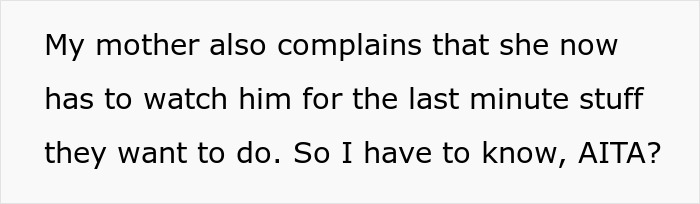 My mother also complains that she now has to watch him for the last minute stuff they want to do. So I have to know, AITA?